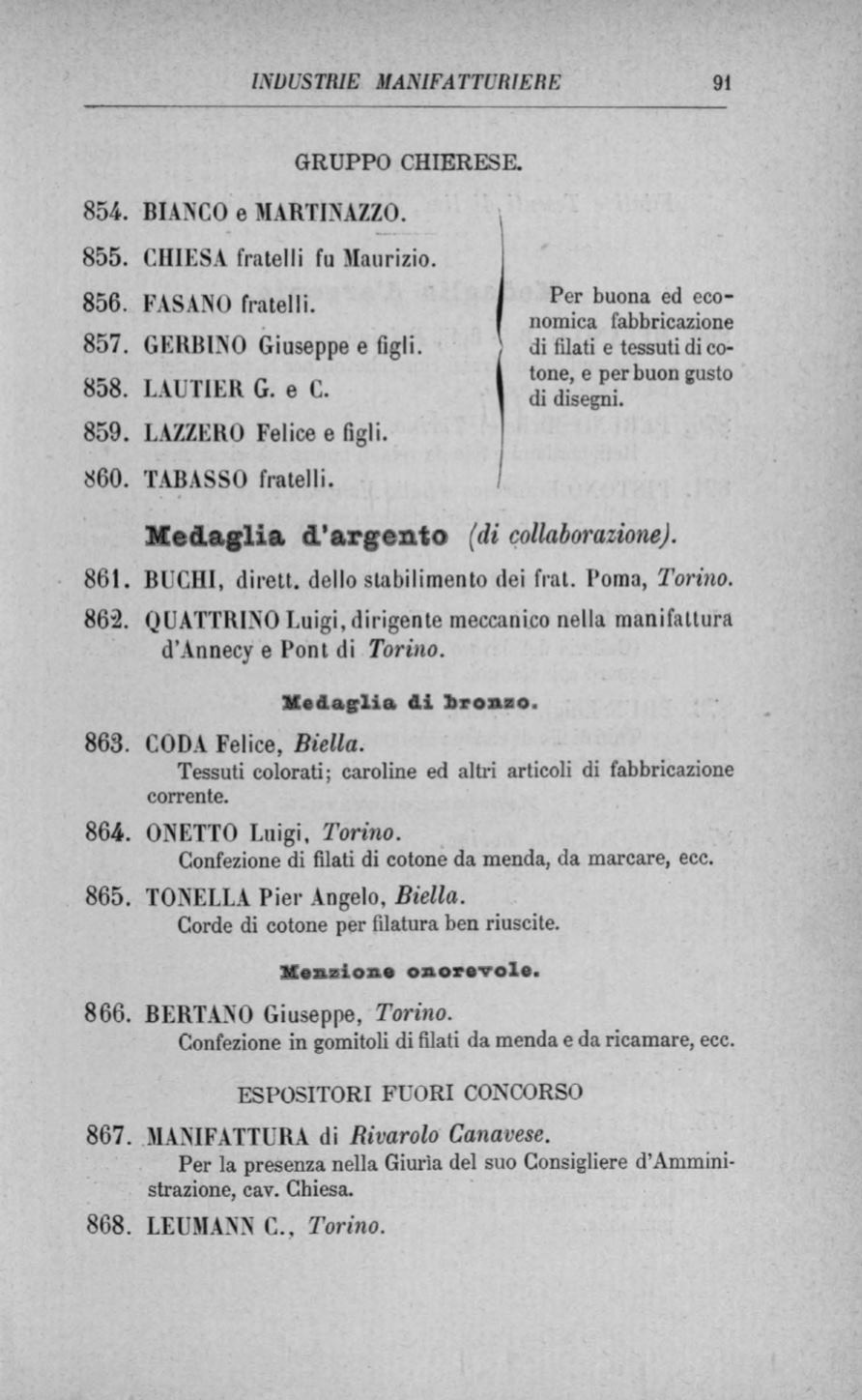 INDUSTRIE MANIFATTURIERE 91

GRUPPO CHIERESE.

854. BIANCO e MARTINAZZO.
855. CHIESA fratelli fu Maurizio.
856. FASANO fratelli.
857. GERBINO Giuseppe e figli.
858. LAUTIER G. e C.
859. LAZZERO Felice e figli.
860. TABASSO fratelli.

Per buona ed economica fabbricazione di filati e tessuti di cotone, e per buon gusto di disegni.

Medaglia d'argento (di collaborazione).

861. BUCHI, dirett. dello stabilimento dei frat. Poma, Torino.

862. QUATTRINO Luigi, dirigente meccanico nella manifattura d'Annecy e Pont di Torino.

Medaglia di bronzo.

863. CODA Felice, Biella.
Tessuti colorati; caroline ed altri articoli di fabbricazione corrente.

864. ONETTO Luigi, Torino.
Confezione di filati di cotone da menda, da marcare, ecc.

865. TONELLA Pier Angelo, Biella.
Corde di cotone per filatura ben riuscite.

Menzione onorevole.

866. BERTANO Giuseppe, Torino.
Confezione in gomitoli di filati da menda e da ricamare, ecc.

ESPOSITORI FUORI CONCORSO

867. MANIFATTURA di Rivarolo Canavese.
Per la presenza nella Giurìa del suo Consigliere d'Amministrazione, cav. Chiesa.

868. LEUMANN C., Torino.